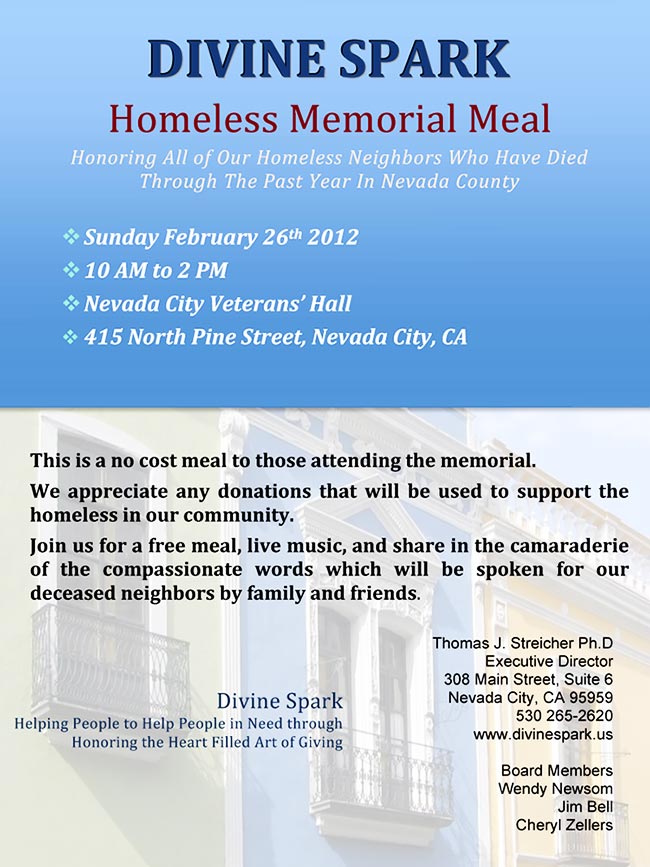 DIVINE SPARK

Homeless Memorial Meal

Honoring All of Our Homeless Neighbors Who Have Died Through The Past Year In Nevada County

❖ Sunday February 26th 2012
❖ 10 AM to 2 PM
❖ Nevada City Veterans' Hall
❖ 415 North Pine Street, Nevada City, CA

This is a no cost meal to those attending the memorial.

We appreciate any donations that will be used to support the homeless in our community.

Join us for a free meal, live music, and share in the camaraderie of the compassionate words which will be spoken for our deceased neighbors by family and friends.

Divine Spark
Helping People to Help People in Need through
Honoring the Heart Filled Art of Giving

Thomas J. Streicher Ph.D
Executive Director
308 Main Street, Suite 6
Nevada City, CA 95959
530 265-2620
www.divinespark.us

Board Members
Wendy Newsom
Jim Bell
Cheryl Zellers